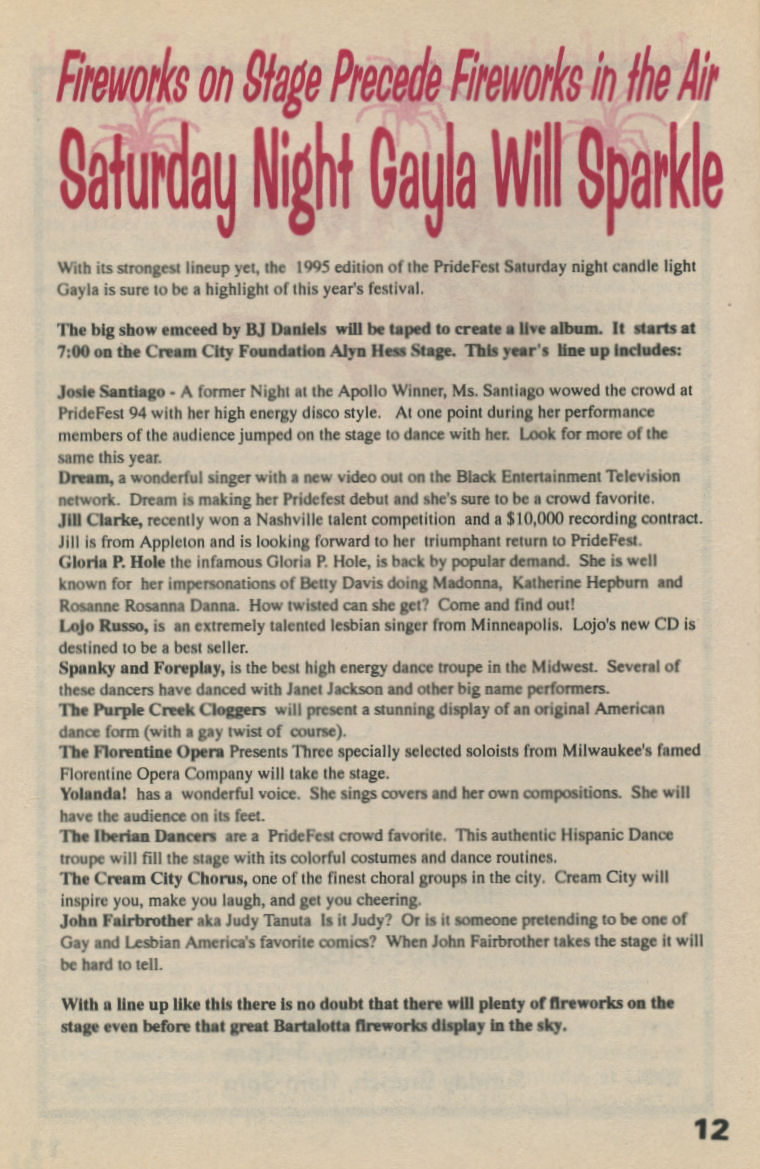 Fireworks on Stage Precede Fireworks in the Air
Saturday Night Gayla Will Sparkle

With its strongest lineup yet, the 1995 edition of the PrideFest Saturday night candle light Gayla is sure to be a highlight of this year's festival.

The big show emceed by BJ Daniels will be taped to create a live album. It starts at 7:00 on the Cream City Foundation Alyn Hess Stage. This year's line up includes:

Josie Santiago - A former Night at the Apollo Winner, Ms. Santiago wowed the crowd at PrideFest 94 with her high energy disco style. At one point during her performance members of the audience jumped on the stage to dance with her. Look for more of the same this year.
Dream, a wonderful singer with a new video out on the Black Entertainment Television network. Dream is making her Pridefest debut and she's sure to be a crowd favorite.
Jill Clarke, recently won a Nashville talent competition and a $10,000 recording contract. Jill is from Appleton and is looking forward to her triumphant return to PrideFest.
Gloria P. Hole the infamous Gloria P. Hole, is back by popular demand. She is well known for her impersonations of Betty Davis doing Madonna, Katherine Hepburn and Rosanne Rosanna Danna. How twisted can she get? Come and find out!
Lojo Russo, is an extremely talented lesbian singer from Minneapolis. Lojo's new CD is destined to be a best seller.
Spanky and Foreplay, is the best high energy dance troupe in the Midwest. Several of these dancers have danced with Janet Jackson and other big name performers.
The Purple Creek Cloggers will present a stunning display of an original American dance form (with a gay twist of course).
The Florentine Opera Presents Three specially selected soloists from Milwaukee's famed Florentine Opera Company will take the stage.
Yolanda! has a wonderful voice. She sings covers and her own compositions. She will have the audience on its feet.
The Iberian Dancers are a PrideFest crowd favorite. This authentic Hispanic Dance troupe will fill the stage with its colorful costumes and dance routines.
The Cream City Chorus, one of the finest choral groups in the city. Cream City will inspire you, make you laugh, and get you cheering.
John Fairbrother aka Judy Tanuta Is it Judy? Or is it someone pretending to be one of Gay and Lesbian America's favorite comics? When John Fairbrother takes the stage it will be hard to tell.

With a line up like this there is no doubt that there will plenty of fireworks on the stage even before that great Bartalotta fireworks display in the sky.

12